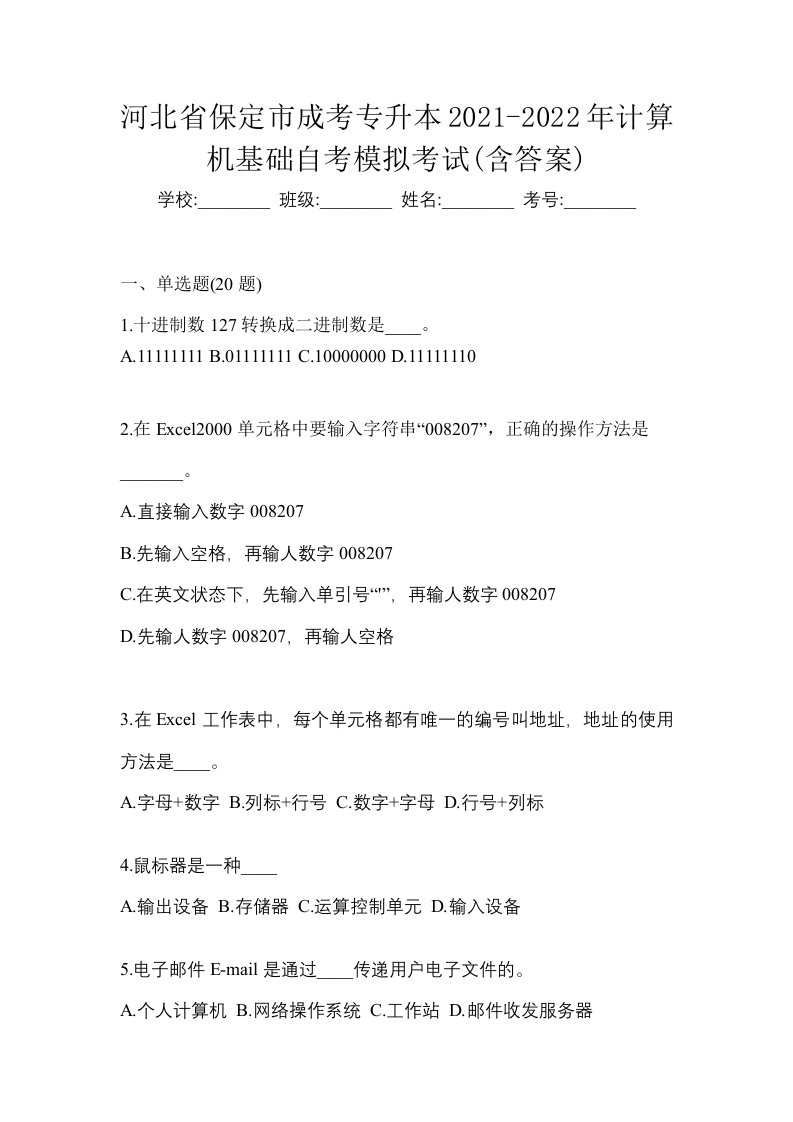 河北省保定市成考专升本2021-2022年计算机基础自考模拟考试(含答案)

学校:________ 班级:________ 姓名:________ 考号:________

一、单选题(20 题)

1.十进制数 127 转换成二进制数是____。
A.11111111 B.01111111 C.10000000 D.11111110

2.在 Excel2000 单元格中要输入字符串“008207”，正确的操作方法是_______。

A.直接输入数字 008207

B.先输入空格，再输人数字 008207

C.在英文状态下，先输入单引号“'”，再输人数字 008207

D.先输人数字 008207，再输人空格

3.在 Excel 工作表中，每个单元格都有唯一的编号叫地址，地址的使用方法是____。

A.字母+数字 B.列标+行号 C.数字+字母 D.行号+列标

4.鼠标器是一种____

A.输出设备 B.存储器 C.运算控制单元 D.输入设备

5.电子邮件 E-mail 是通过____传递用户电子文件的。

A.个人计算机 B.网络操作系统 C.工作站 D.邮件收发服务器